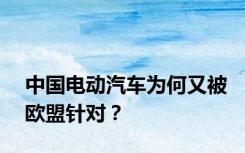 中国电动汽车为何又被欧盟针对？